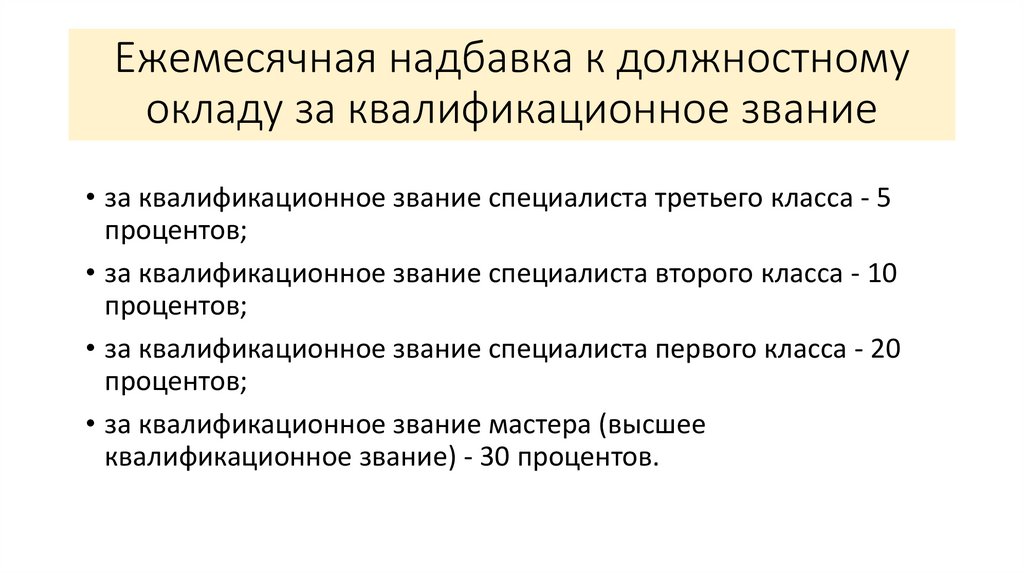 Ежемесячная надбавка к должностному окладу за квалификационное звание

• за квалификационное звание специалиста третьего класса - 5 процентов;
• за квалификационное звание специалиста второго класса - 10 процентов;
• за квалификационное звание специалиста первого класса - 20 процентов;
• за квалификационное звание мастера (высшее квалификационное звание) - 30 процентов.